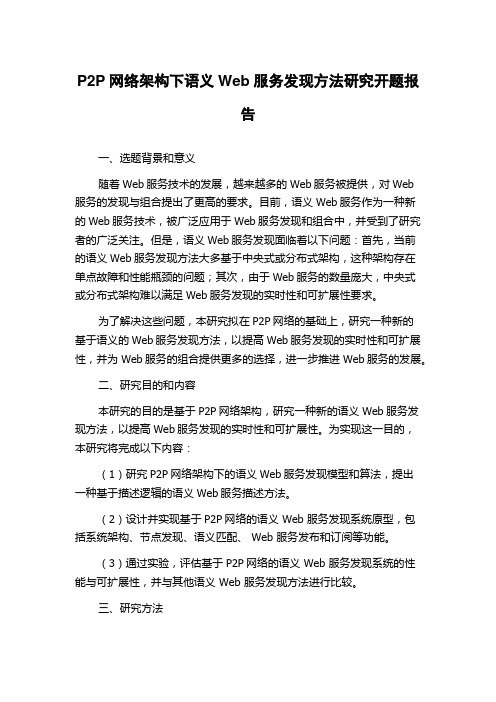 P2P 网络架构下语义 Web 服务发现方法研究开题报告

一、选题背景和意义

随着 Web 服务技术的发展，越来越多的 Web 服务被提供，对 Web 服务的发现与组合提出了更高的要求。目前，语义 Web 服务作为一种新的 Web 服务技术，被广泛应用于 Web 服务发现和组合中，并受到了研究者的广泛关注。但是，语义 Web 服务发现面临着以下问题：首先，当前的语义 Web 服务发现方法大多基于中央式或分布式架构，这种架构存在单点故障和性能瓶颈的问题；其次，由于 Web 服务的数量庞大，中央式或分布式架构难以满足 Web 服务发现的实时性和可扩展性要求。

为了解决这些问题，本研究拟在 P2P 网络的基础上，研究一种新的基于语义的 Web 服务发现方法，以提高 Web 服务发现的实时性和可扩展性，并为 Web 服务的组合提供更多的选择，进一步推进 Web 服务的发展。

二、研究目的和内容

本研究的目的是基于 P2P 网络架构，研究一种新的语义 Web 服务发现方法，以提高 Web 服务发现的实时性和可扩展性。为实现这一目的，本研究将完成以下内容：

（1）研究 P2P 网络架构下的语义 Web 服务发现模型和算法，提出一种基于描述逻辑的语义 Web 服务描述方法。

（2）设计并实现基于 P2P 网络的语义 Web 服务发现系统原型，包括系统架构、节点发现、语义匹配、 Web 服务发布和订阅等功能。

（3）通过实验，评估基于 P2P 网络的语义 Web 服务发现系统的性能与可扩展性，并与其他语义 Web 服务发现方法进行比较。

三、研究方法